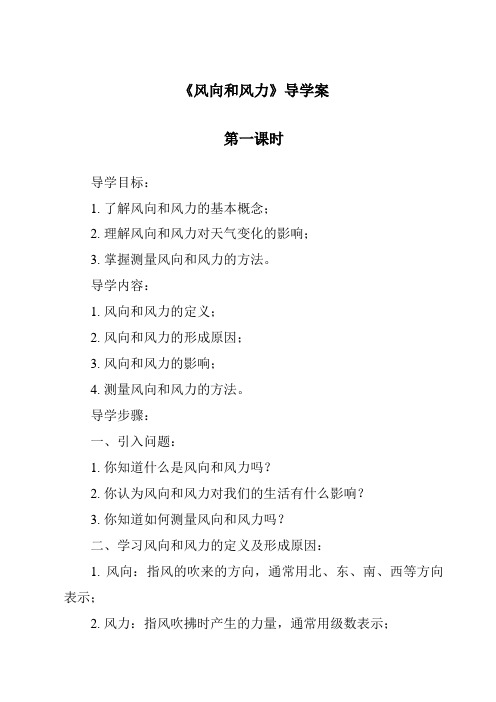 《风向和风力》导学案

第一课时

导学目标：

1. 了解风向和风力的基本概念；

2. 理解风向和风力对天气变化的影响；

3. 掌握测量风向和风力的方法。

导学内容：

1. 风向和风力的定义；

2. 风向和风力的形成原因；

3. 风向和风力的影响；

4. 测量风向和风力的方法。

导学步骤：

一、引入问题：

1. 你知道什么是风向和风力吗？

2. 你认为风向和风力对我们的生活有什么影响？

3. 你知道如何测量风向和风力吗？

二、学习风向和风力的定义及形成原因：

1. 风向：指风的吹来的方向，通常用北、东、南、西等方向表示；

2. 风力：指风吹拂时产生的力量，通常用级数表示；